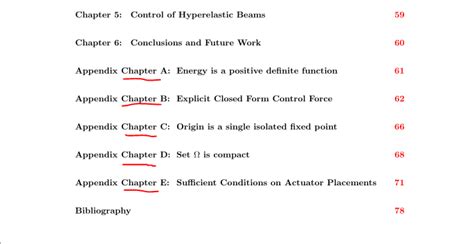 Chapter 5: Control of Hyperelastic Beams 59

Chapter 6: Conclusions and Future Work 60

Appendix Chapter A: Energy is a positive definite function 61

Appendix Chapter B: Explicit Closed Form Control Force 62

Appendix Chapter C: Origin is a single isolated fixed point 66

Appendix Chapter D: Set $\Omega$ is compact 68

Appendix Chapter E: Sufficient Conditions on Actuator Placements 71

Bibliography 78